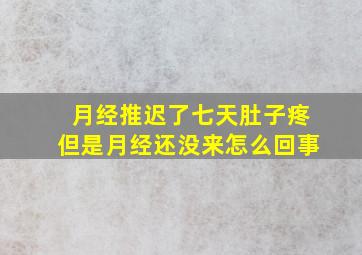 月经推迟了七天肚子疼
但是月经还没来怎么回事